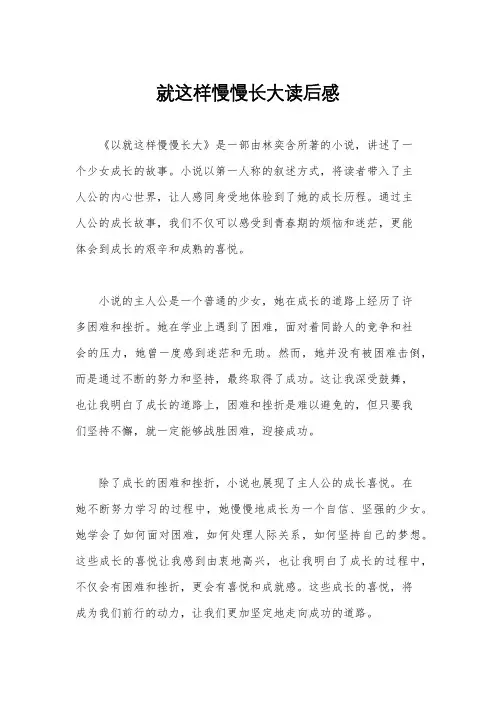 就这样慢慢长大读后感

《以就这样慢慢长大》是一部由林奕含所著的小说，讲述了一个少女成长的故事。小说以第一人称的叙述方式，将读者带入了主人公的内心世界，让人感同身受地体验到了她的成长历程。通过主人公的成长故事，我们不仅可以感受到青春期的烦恼和迷茫，更能体会到成长的艰辛和成熟的喜悦。

小说的主人公是一个普通的少女，她在成长的道路上经历了许多困难和挫折。她在学业上遇到了困难，面对着同龄人的竞争和社会的压力，她曾一度感到迷茫和无助。然而，她并没有被困难击倒，而是通过不断的努力和坚持，最终取得了成功。这让我深受鼓舞，也让我明白了成长的道路上，困难和挫折是难以避免的，但只要我们坚持不懈，就一定能够战胜困难，迎接成功。

除了成长的困难和挫折，小说也展现了主人公的成长喜悦。在她不断努力学习的过程中，她慢慢地成长为一个自信、坚强的少女。她学会了如何面对困难，如何处理人际关系，如何坚持自己的梦想。这些成长的喜悦让我感到由衷地高兴，也让我明白了成长的过程中，不仅会有困难和挫折，更会有喜悦和成就感。这些成长的喜悦，将成为我们前行的动力，让我们更加坚定地走向成功的道路。